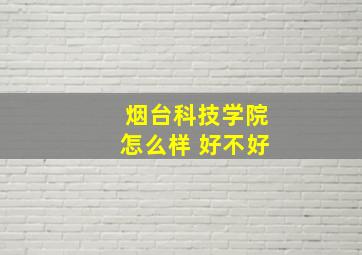 烟台科技学院
怎么样 好不好